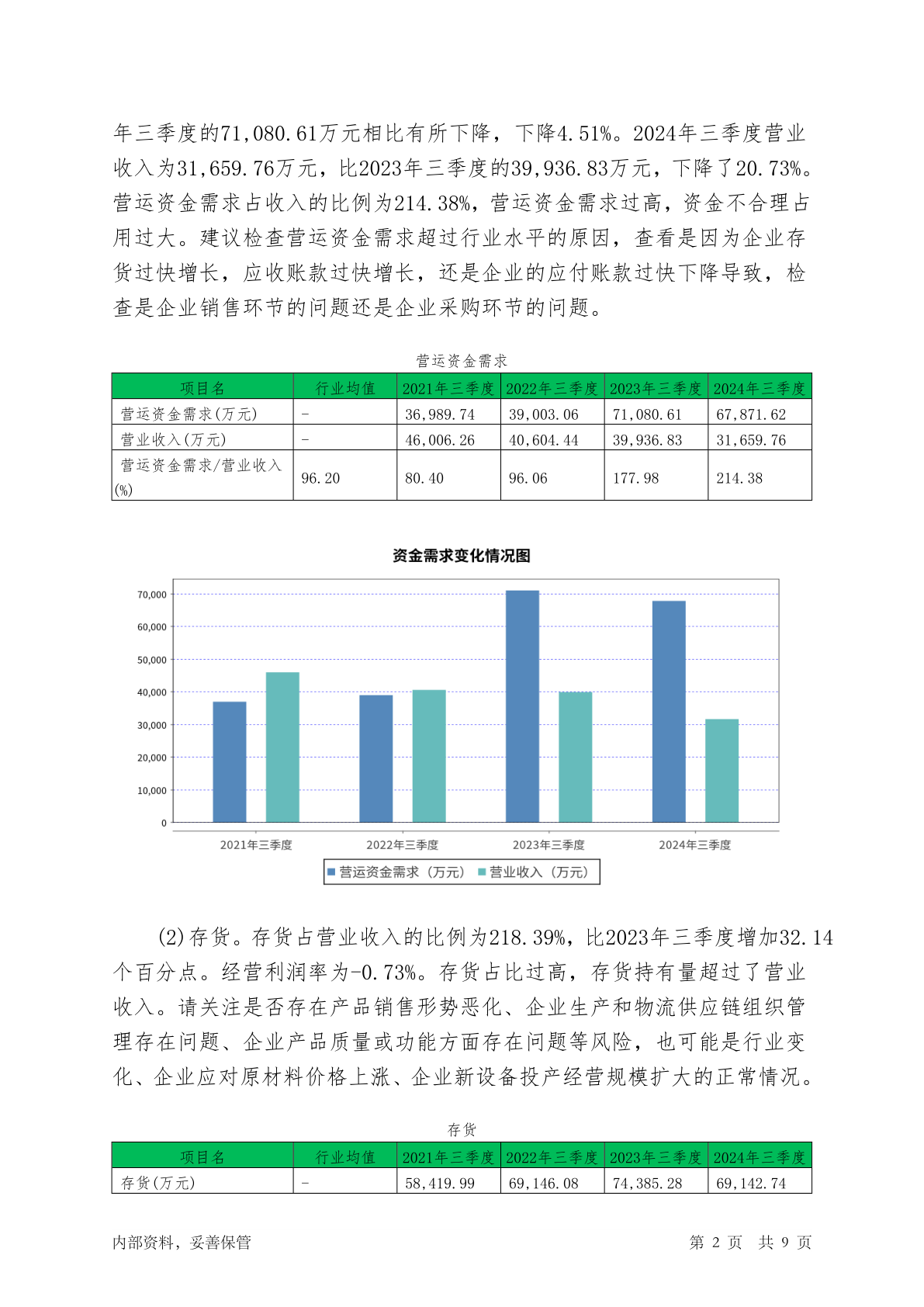 年三季度的71,080.61万元相比有所下降，下降4.51%。2024年三季度营业收入为31,659.76万元，比2023年三季度的39,936.83万元，下降了20.73%。营运资金需求占收入的比例为214.38%，营运资金需求过高，资金不合理占用过大。建议检查营运资金需求超过行业水平的原因，查看是因为企业存货过快增长，应收账款过快增长，还是企业的应付账款过快下降导致，检查是企业销售环节的问题还是企业采购环节的问题。

营运资金需求

| 项目名 | 行业均值 | 2021年三季度 | 2022年三季度 | 2023年三季度 | 2024年三季度 |
|---|---|---|---|---|---|
| 营运资金需求(万元) | - | 36,989.74 | 39,003.06 | 71,080.61 | 67,871.62 |
| 营业收入(万元) | - | 46,006.26 | 40,604.44 | 39,936.83 | 31,659.76 |
| 营运资金需求/营业收入(%) | 96.20 | 80.40 | 96.06 | 177.98 | 214.38 |

资金需求变化情况图

70,000
60,000
50,000
40,000
30,000
20,000
10,000
0

2021年三季度 2022年三季度 2023年三季度 2024年三季度

营运资金需求（万元） 营业收入（万元）

(2)存货。存货占营业收入的比例为218.39%，比2023年三季度增加32.14个百分点。经营利润率为-0.73%。存货占比过高，存货持有量超过了营业收入。请关注是否存在产品销售形势恶化、企业生产和物流供应链组织管理存在问题、企业产品质量或功能方面存在问题等风险，也可能是行业变化、企业应对原材料价格上涨、企业新设备投产经营规模扩大的正常情况。

存货

| 项目名 | 行业均值 | 2021年三季度 | 2022年三季度 | 2023年三季度 | 2024年三季度 |
|---|---|---|---|---|---|
| 存货(万元) | - | 58,419.99 | 69,146.08 | 74,385.28 | 69,142.74 |

内部资料，妥善保管

第 2 页 共 9 页